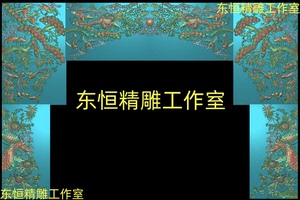 东恒精雕工作室

东恒精雕工作室

东恒精雕工作室